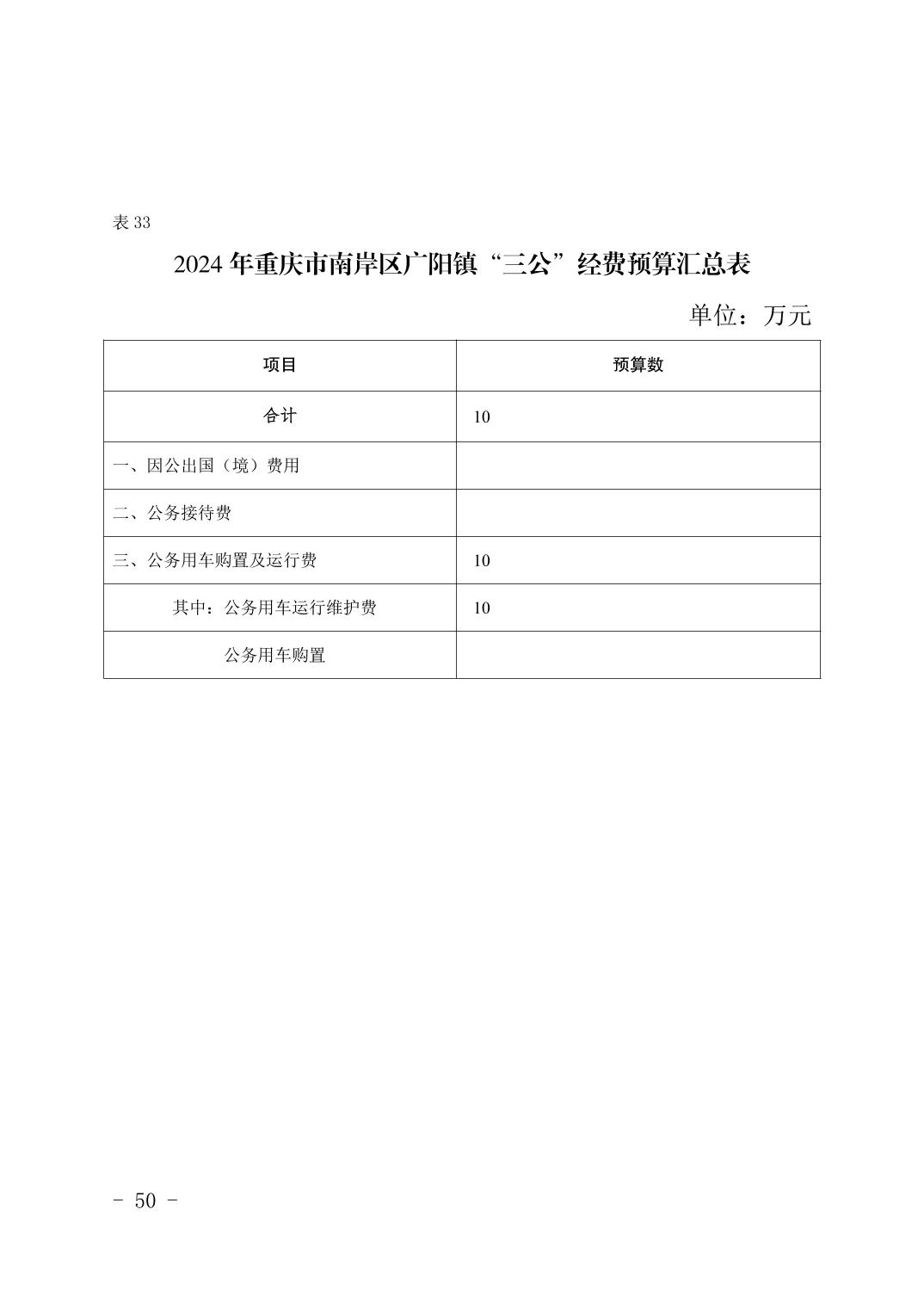 表 33

2024 年重庆市南岸区广阳镇“三公”经费预算汇总表

单位：万元

| 项目 | 预算数 |
|---|---|
| 合计 | 10 |
| 一、因公出国（境）费用 | |
| 二、公务接待费 | |
| 三、公务用车购置及运行费 | 10 |
| 其中：公务用车运行维护费 | 10 |
| 公务用车购置 | |

- 50 -